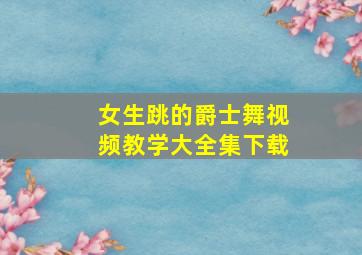 女生跳的爵士舞视频教学大全集下载